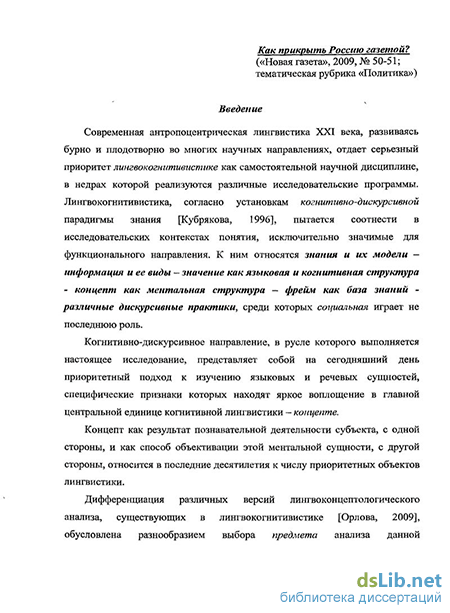 Как прикрыть Россию газетой?
(«Новая газета», 2009, № 50-51;
тематическая рубрика «Политика»)

Введение

Современная антропоцентрическая лингвистика XXI века, развиваясь бурно и плодотворно во многих научных направлениях, отдает серьезный приоритет лингвокогнитивистике как самостоятельной научной дисциплине, в недрах которой реализуются различные исследовательские программы. Лингвокогнитивистика, согласно установкам когнитивно-дискурсивной парадигмы знания [Кубрякова, 1996], пытается соотнести в исследовательских контекстах понятия, исключительно значимые для функционального направления. К ним относятся знания и их модели – информация и ее виды – значение как языковая и когнитивная структура - концепт как ментальная структура – фрейм как база знаний - различные дискурсивные практики, среди которых социальная играет не последнюю роль.

Когнитивно-дискурсивное направление, в русле которого выполняется настоящее исследование, представляет собой на сегодняшний день приоритетный подход к изучению языковых и речевых сущностей, специфические признаки которых находят яркое воплощение в главной центральной единице когнитивной лингвистики – концепте.

Концепт как результат познавательной деятельности субъекта, с одной стороны, и как способ объективации этой ментальной сущности, с другой стороны, относится в последние десятилетия к числу приоритетных объектов лингвистики.

Дифференциация различных версий лингвоконцептологического анализа, существующих в лингвокогнитивистике [Орлова, 2009], обусловлена разнообразием выбора предмета анализа данной

dsLib.net
библиотека диссертаций